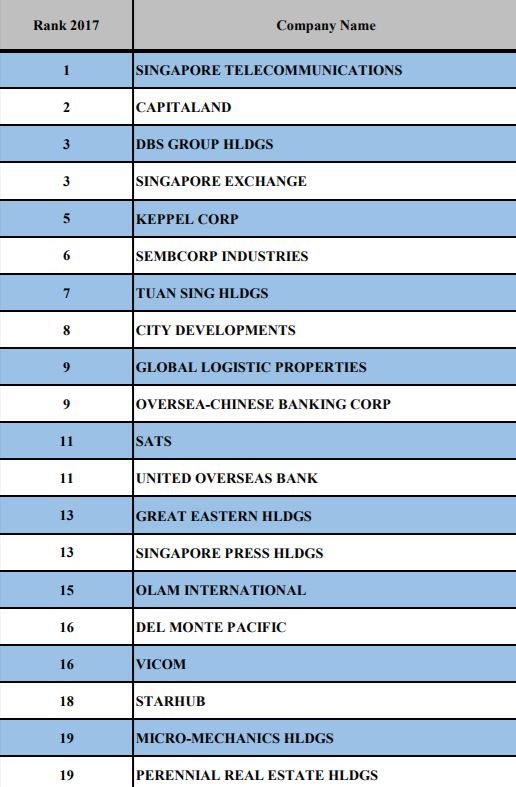 | Rank 2017 | Company Name |
|---|---|
| 1 | SINGAPORE TELECOMMUNICATIONS |
| 2 | CAPITALAND |
| 3 | DBS GROUP HLDGS |
| 3 | SINGAPORE EXCHANGE |
| 5 | KEPPEL CORP |
| 6 | SEMBCORP INDUSTRIES |
| 7 | TUAN SING HLDGS |
| 8 | CITY DEVELOPMENTS |
| 9 | GLOBAL LOGISTIC PROPERTIES |
| 9 | OVERSEA-CHINESE BANKING CORP |
| 11 | SATS |
| 11 | UNITED OVERSEAS BANK |
| 13 | GREAT EASTERN HLDGS |
| 13 | SINGAPORE PRESS HLDGS |
| 15 | OLAM INTERNATIONAL |
| 16 | DEL MONTE PACIFIC |
| 16 | VICOM |
| 18 | STARHUB |
| 19 | MICRO-MECHANICS HLDGS |
| 19 | PERENNIAL REAL ESTATE HLDGS |